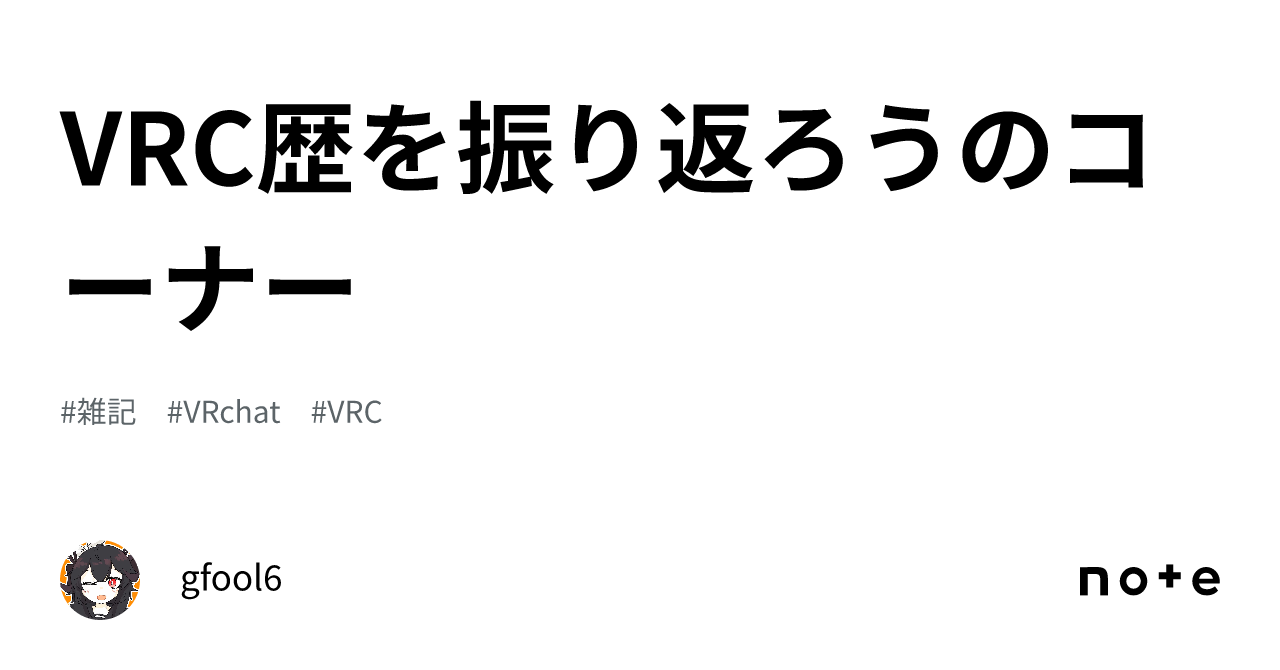 VRC歴を振り返ろうのコーナー

#雑記 #VRchat #VRC

gfool6

note